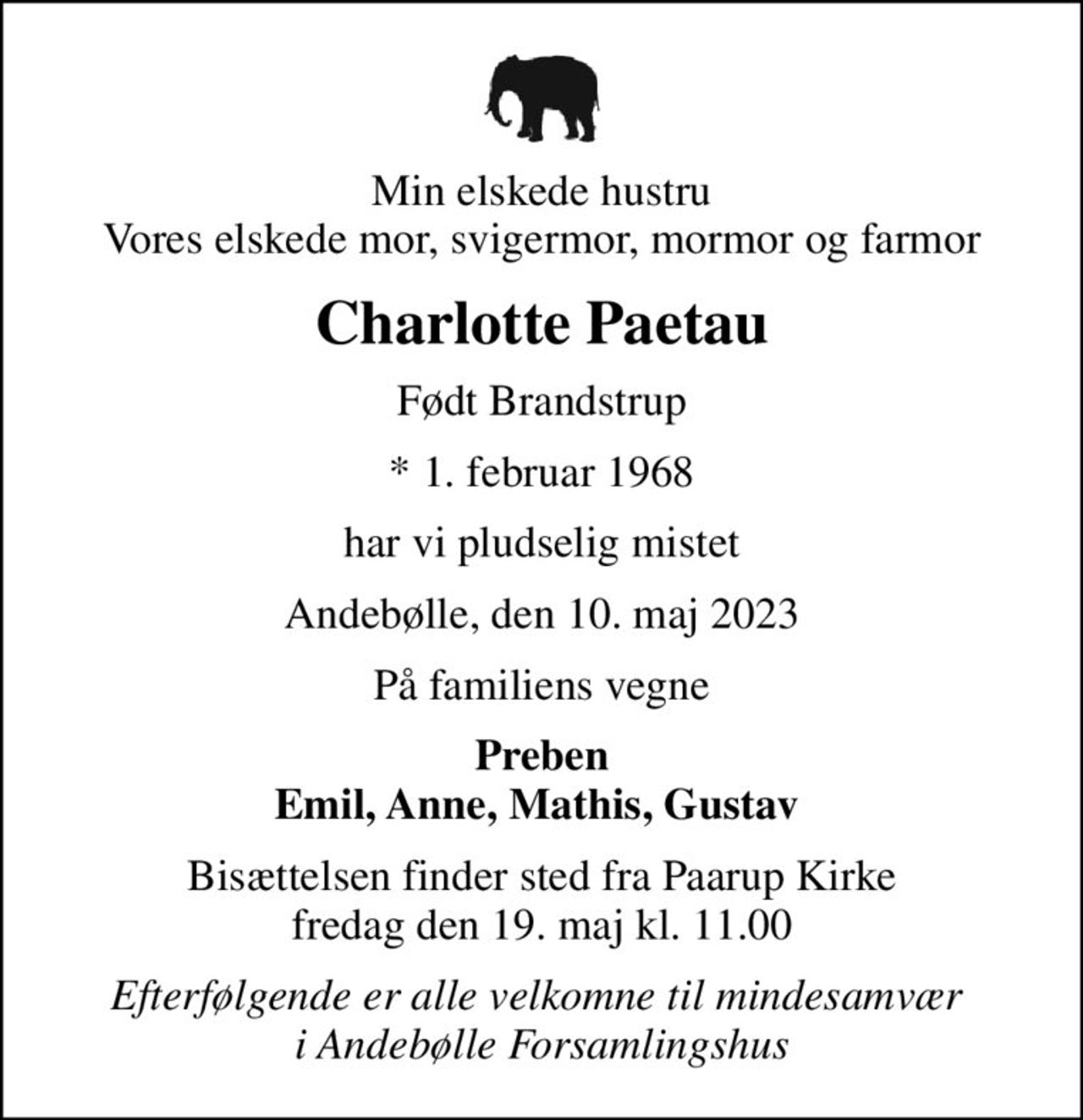 Min elskede hustru
Vores elskede mor, svigermor, mormor og farmor

Charlotte Paetau

Født Brandstrup

* 1. februar 1968

har vi pludselig mistet

Andebølle, den 10. maj 2023

På familiens vegne

Preben
Emil, Anne, Mathis, Gustav

Bisættelsen finder sted fra Paarup Kirke
fredag den 19. maj kl. 11.00

Efterfølgende er alle velkomne til mindesamvær
i Andebølle Forsamlingshus